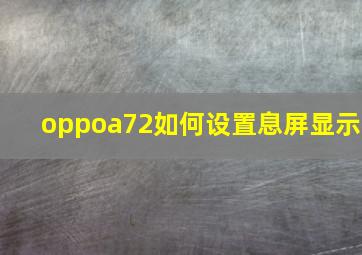 oppoa72如何设置息屏显示